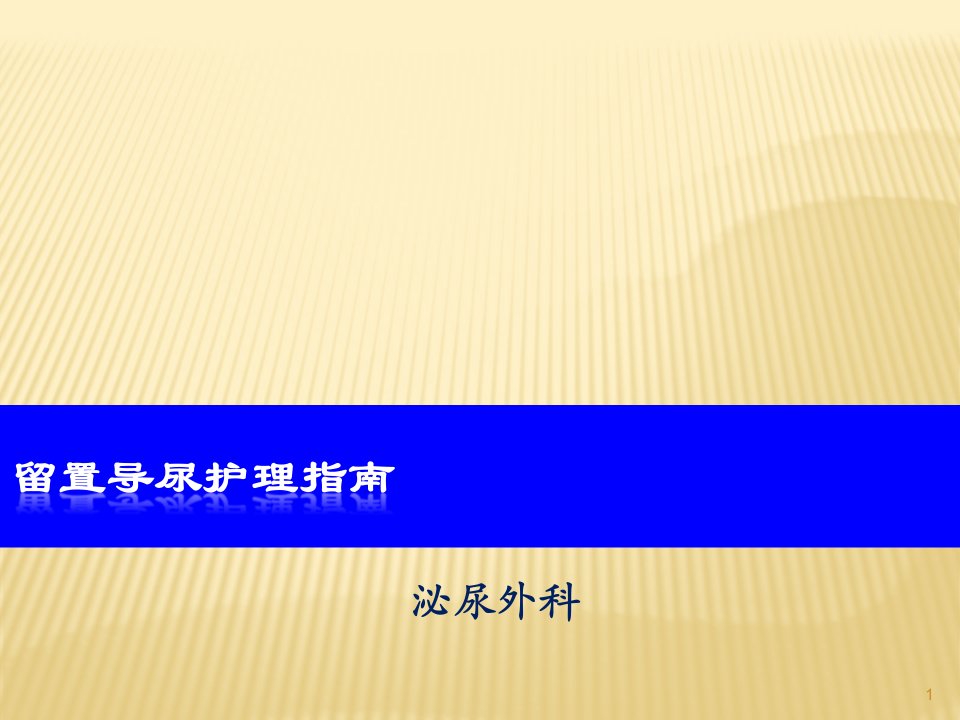 留置导尿护理指南

泌尿外科

1